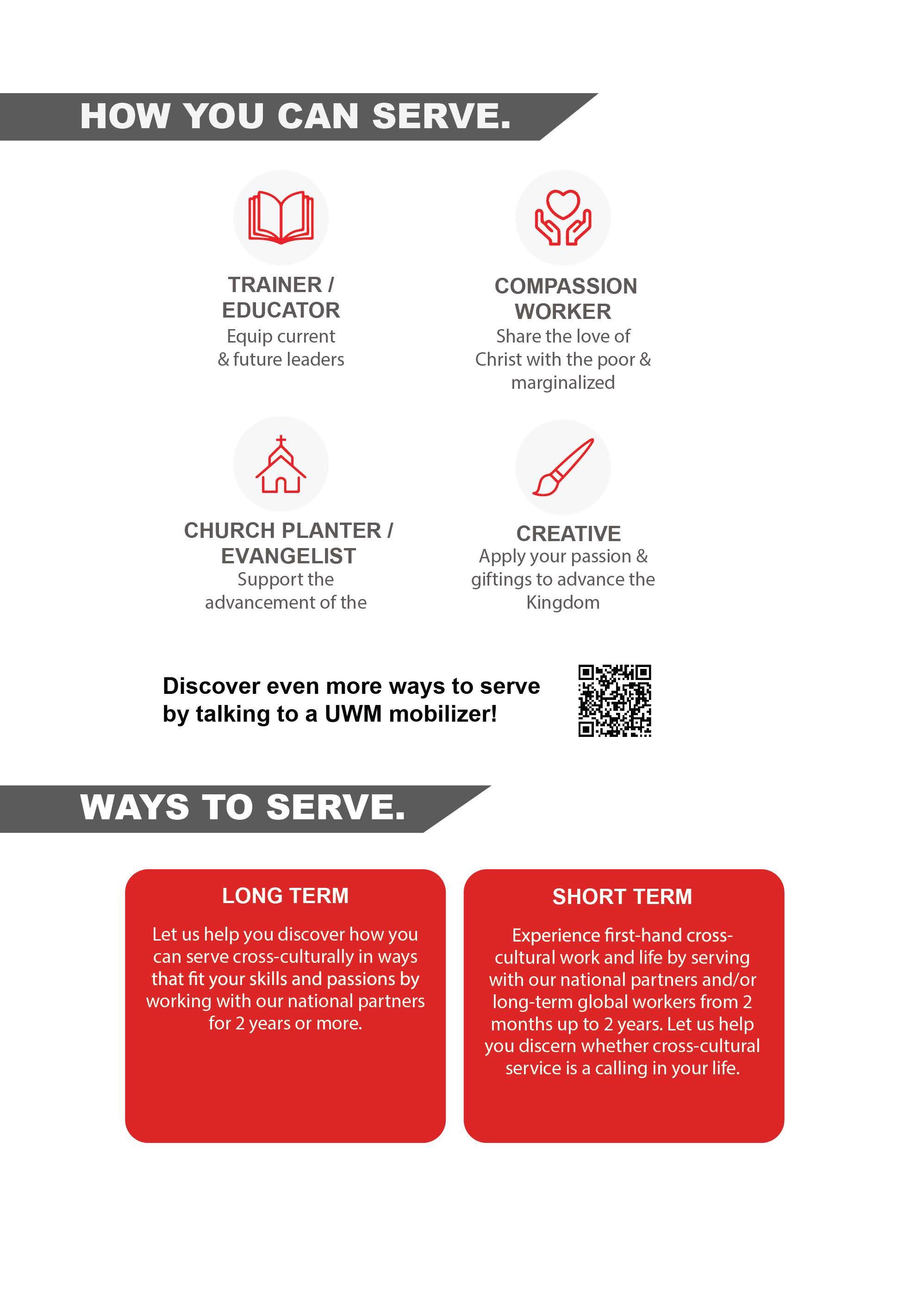 HOW YOU CAN SERVE.

TRAINER / EDUCATOR
Equip current & future leaders

COMPASSION WORKER
Share the love of Christ with the poor & marginalized

CHURCH PLANTER / EVANGELIST
Support the advancement of the

CREATIVE
Apply your passion & giftings to advance the Kingdom

Discover even more ways to serve by talking to a UWM mobilizer!

WAYS TO SERVE.

LONG TERM

Let us help you discover how you can serve cross-culturally in ways that fit your skills and passions by working with our national partners for 2 years or more.

SHORT TERM

Experience first-hand cross-cultural work and life by serving with our national partners and/or long-term global workers from 2 months up to 2 years. Let us help you discern whether cross-cultural service is a calling in your life.